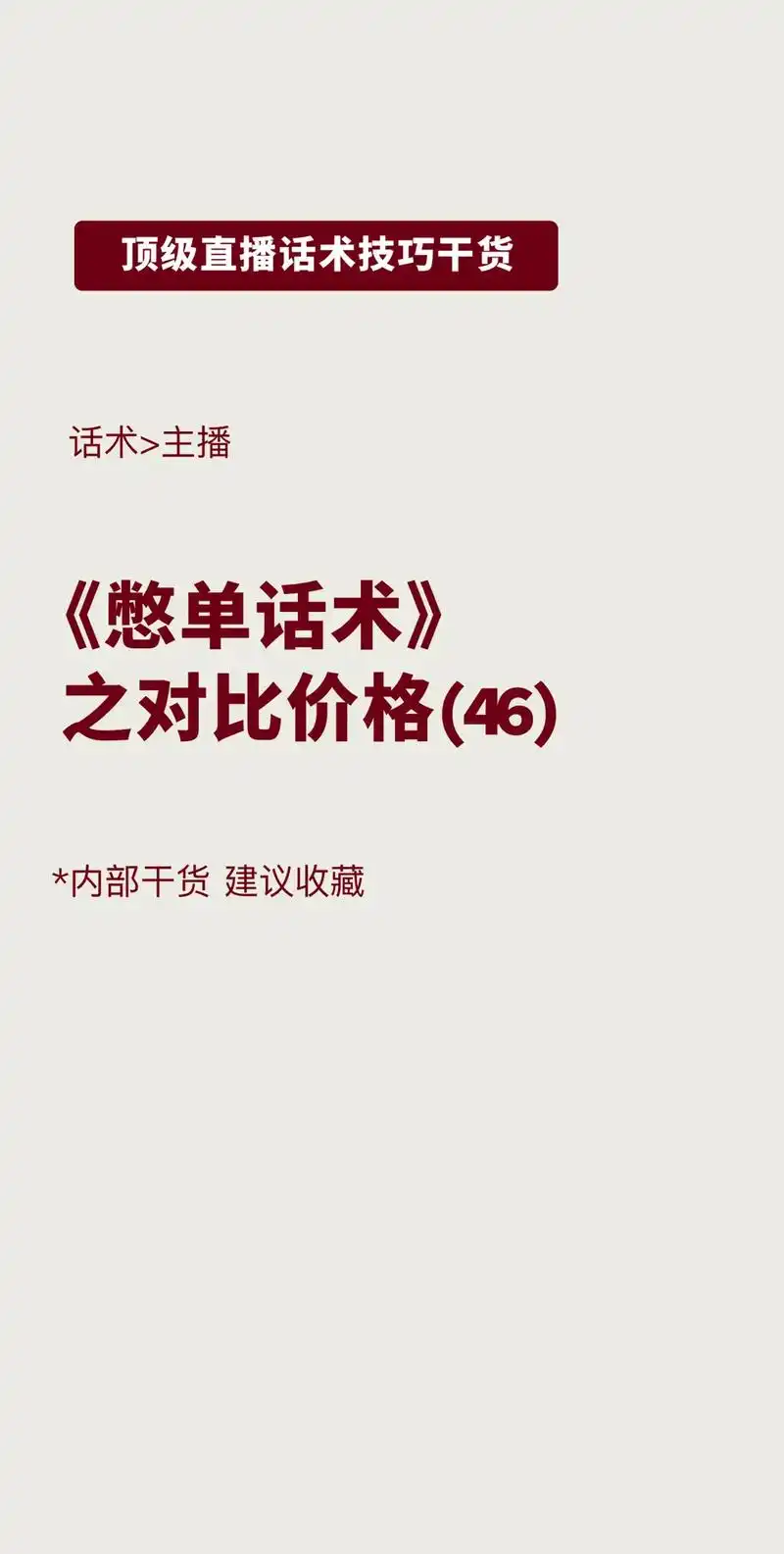 顶级直播话术技巧干货

话术>主播

《憋单话术》
之对比价格(46)

*内部干货 建议收藏